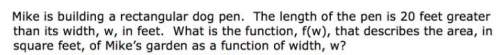 Mike is building a rectangular dog pen. The length of the pen is 20 feet greater than its width, w, in feet. What is the function, f(w), that describes the area, in square feet, of Mike's garden as a function of width, w?